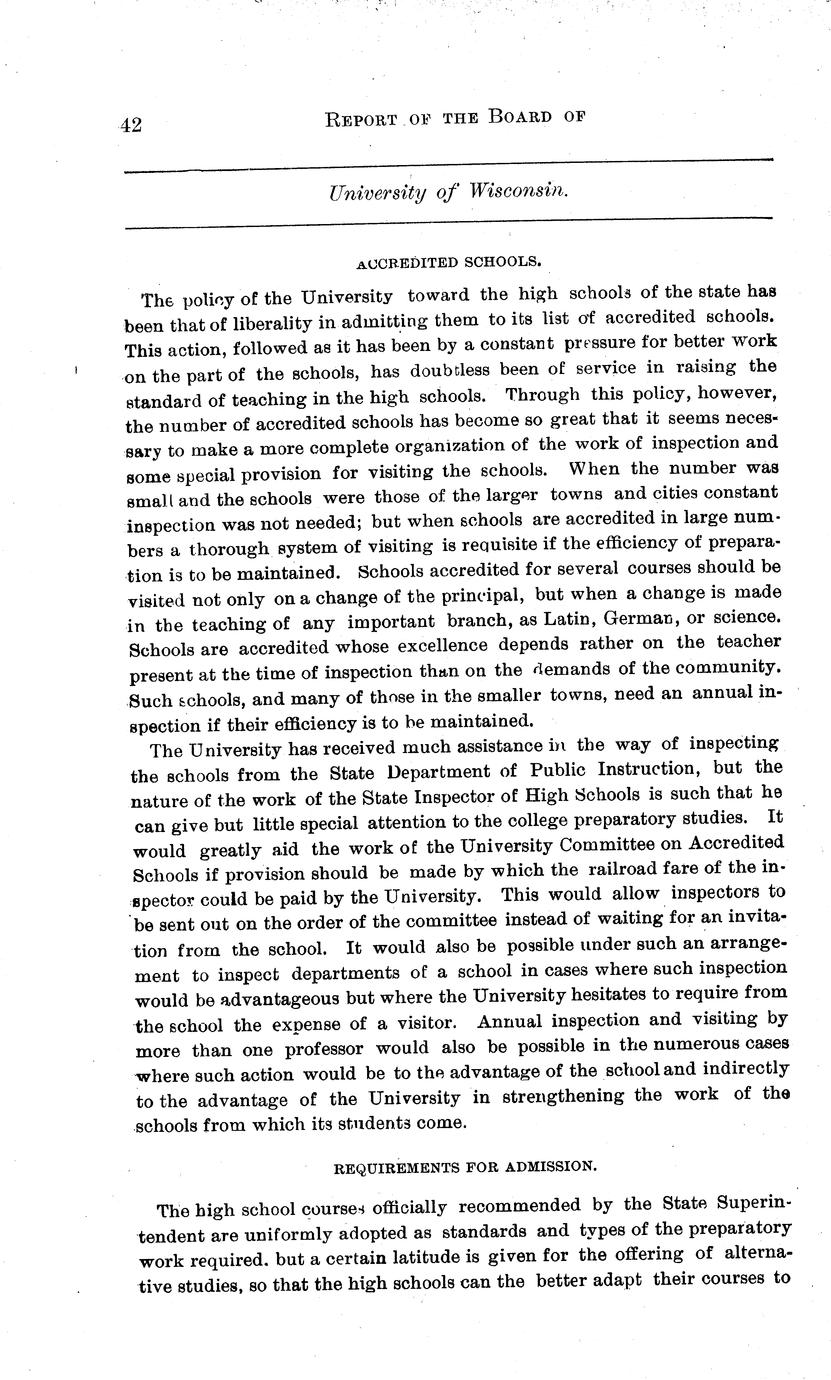 42 REPORT OF THE BOARD OF

University of Wisconsin.

ACCREDITED SCHOOLS.

The policy of the University toward the high schools of the state has been that of liberality in admitting them to its list of accredited schools. This action, followed as it has been by a constant pressure for better work on the part of the schools, has doubtless been of service in raising the standard of teaching in the high schools. Through this policy, however, the number of accredited schools has become so great that it seems necessary to make a more complete organization of the work of inspection and some special provision for visiting the schools. When the number was small and the schools were those of the larger towns and cities constant inspection was not needed; but when schools are accredited in large numbers a thorough system of visiting is requisite if the efficiency of preparation is to be maintained. Schools accredited for several courses should be visited not only on a change of the principal, but when a change is made in the teaching of any important branch, as Latin, German, or science. Schools are accredited whose excellence depends rather on the teacher present at the time of inspection than on the demands of the community. Such schools, and many of those in the smaller towns, need an annual inspection if their efficiency is to be maintained.

The University has received much assistance in the way of inspecting the schools from the State Department of Public Instruction, but the nature of the work of the State Inspector of High Schools is such that he can give but little special attention to the college preparatory studies. It would greatly aid the work of the University Committee on Accredited Schools if provision should be made by which the railroad fare of the inspector could be paid by the University. This would allow inspectors to be sent out on the order of the committee instead of waiting for an invitation from the school. It would also be possible under such an arrangement to inspect departments of a school in cases where such inspection would be advantageous but where the University hesitates to require from the school the expense of a visitor. Annual inspection and visiting by more than one professor would also be possible in the numerous cases where such action would be to the advantage of the school and indirectly to the advantage of the University in strengthening the work of the schools from which its students come.

REQUIREMENTS FOR ADMISSION.

The high school courses officially recommended by the State Superintendent are uniformly adopted as standards and types of the preparatory work required. but a certain latitude is given for the offering of alternative studies, so that the high schools can the better adapt their courses to